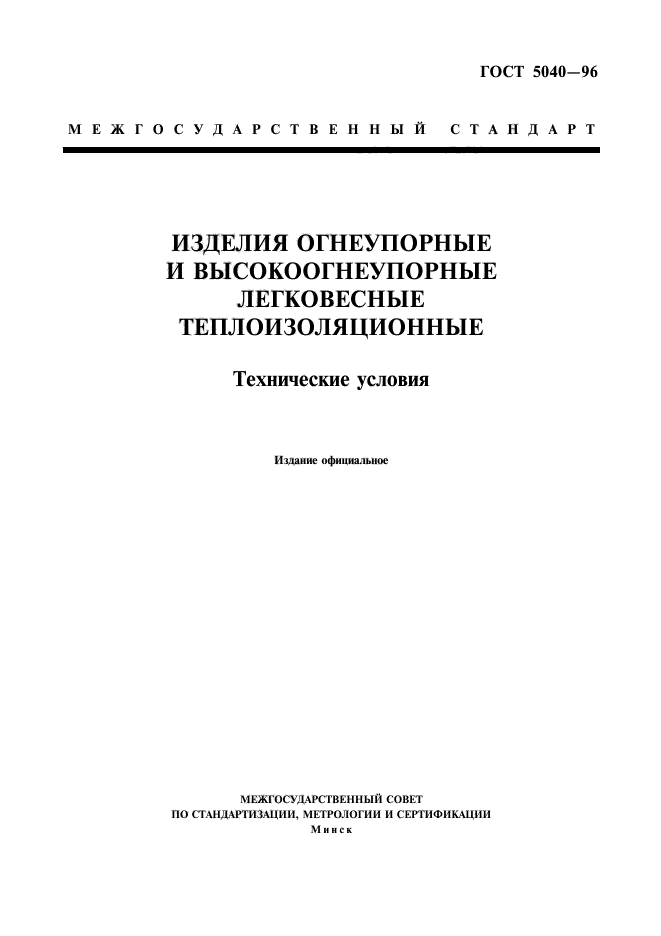 ГОСТ 5040—96

МЕЖГОСУДАРСТВЕННЫЙ СТАНДАРТ

ИЗДЕЛИЯ ОГНЕУПОРНЫЕ И ВЫСОКООГНЕУПОРНЫЕ ЛЕГКОВЕСНЫЕ ТЕПЛОИЗОЛЯЦИОННЫЕ

Технические условия

Издание официальное

МЕЖГОСУДАРСТВЕННЫЙ СОВЕТ ПО СТАНДАРТИЗАЦИИ, МЕТРОЛОГИИ И СЕРТИФИКАЦИИ
Минск